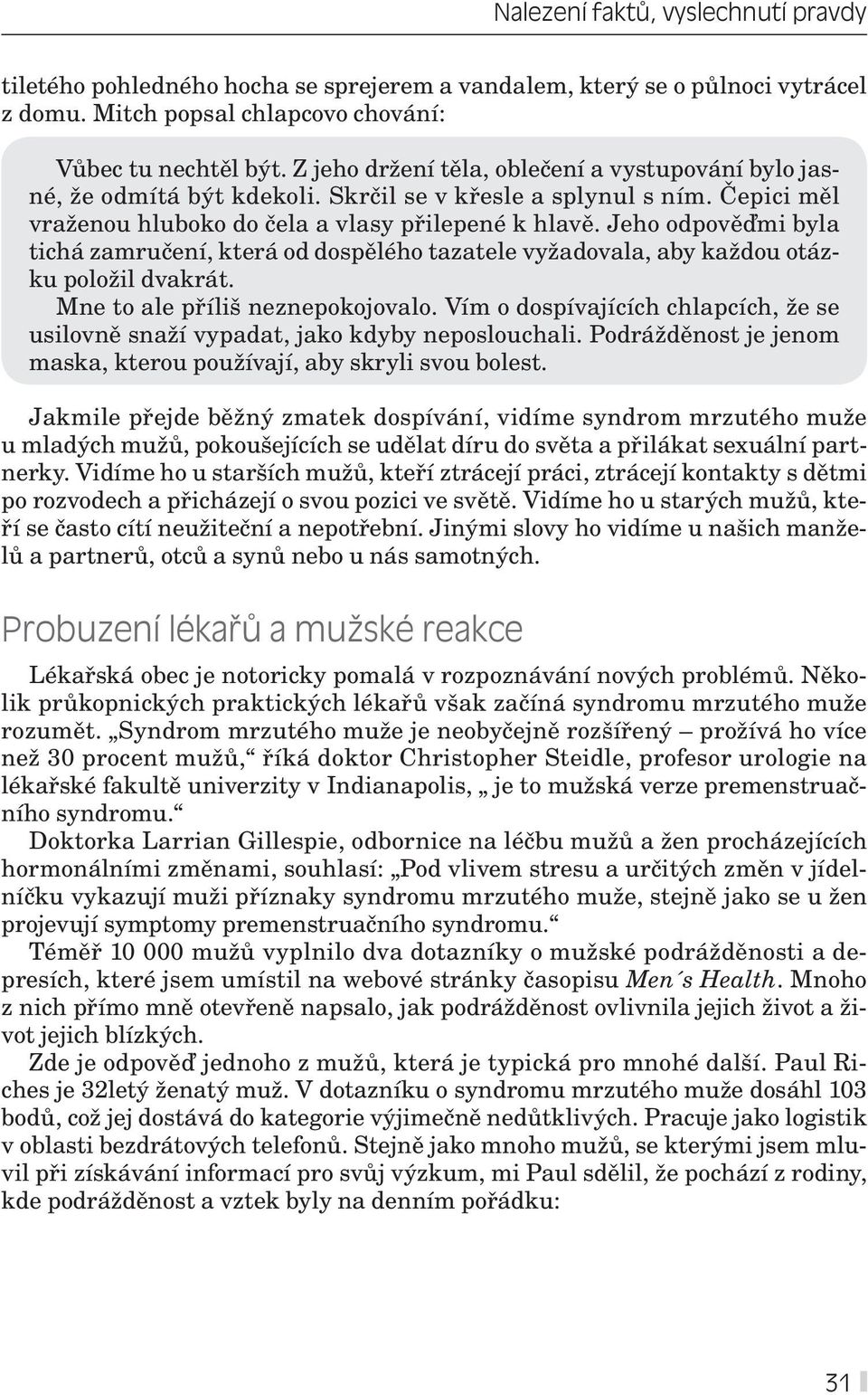 Nalezení faktů, vyslechnutí pravdy

tiletého pohledného hocha se sprejerem a vandalem, který se o půlnoci vytrácel z domu. Mitch popsal chlapcovo chování:

Vůbec tu nechtěl být. Z jeho držení těla, oblečení a vystupování bylo jasné, že odmítá být kdekoli. Skrčil se v křesle a splynul s ním. Čepici měl vraženou hluboko do čela a vlasy přilepené k hlavě. Jeho odpověďmi byla tichá zamručení, která od dospělého tazatele vyžadovala, aby každou otázku položil dvakrát.

Mne to ale příliš neznepokojovalo. Vím o dospívajících chlapcích, že se usilovně snaží vypadat, jako kdyby neposlouchali. Podrážděnost je jenom maska, kterou používají, aby skryli svou bolest.

Jakmile přejde běžný zmatek dospívání, vidíme syndrom mrzutého muže u mladých mužů, pokoušejících se udělat díru do světa a přilákat sexuální partnerky. Vidíme ho u starších mužů, kteří ztrácejí práci, ztrácejí kontakty s dětmi po rozvodech a přicházejí o svou pozici ve světě. Vidíme ho u starých mužů, kteří se často cítí neužiteční a nepotřební. Jinými slovy ho vidíme u našich manželů a partnerů, otců a synů nebo u nás samotných.

Probuzení lékařů a mužské reakce

Lékařská obec je notoricky pomalá v rozpoznávání nových problémů. Několik průkopnických praktických lékařů však začíná syndromu mrzutého muže rozumět. „Syndrom mrzutého muže je neobyčejně rozšířený – prožívá ho více než 30 procent mužů,“ říká doktor Christopher Steidle, profesor urologie na lékařské fakultě univerzity v Indianapolis, „ je to mužská verze premenstruačního syndromu.“

Doktorka Larrian Gillespie, odbornice na léčbu mužů a žen procházejících hormonálními změnami, souhlasí: „Pod vlivem stresu a určitých změn v jídelníčku vykazují muži příznaky syndromu mrzutého muže, stejně jako se u žen projevují symptomy premenstruačního syndromu.“

Téměř 10 000 mužů vyplnilo dva dotazníky o mužské podrážděnosti a depresích, které jsem umístil na webové stránky časopisu Men´s Health. Mnoho z nich přímo mně otevřeně napsalo, jak podrážděnost ovlivnila jejich život a život jejich blízkých.

Zde je odpověď jednoho z mužů, která je typická pro mnohé další. Paul Riches je 32letý ženatý muž. V dotazníku o syndromu mrzutého muže dosáhl 103 bodů, což jej dostává do kategorie výjimečně nedůtklivých. Pracuje jako logistik v oblasti bezdrátových telefonů. Stejně jako mnoho mužů, se kterými jsem mluvil při získávání informací pro svůj výzkum, mi Paul sdělil, že pochází z rodiny, kde podrážděnost a vztek byly na denním pořádku:

31